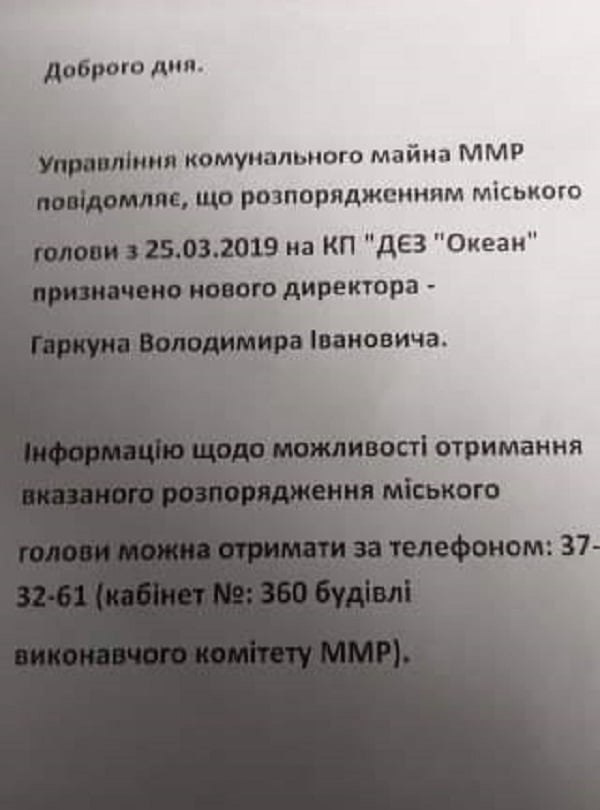 Доброго дня.

Управління комунального майна ММР повідомляє, що розпорядженням міського голови з 25.03.2019 на КП "ДЄЗ "Океан" призначено нового директора - Гаркуна Володимира Івановича.

Інформацію щодо можливості отримання вказаного розпорядження міського голови можна отримати за телефоном: 37-32-61 (кабінет №: 360 будівлі виконавчого комітету ММР).